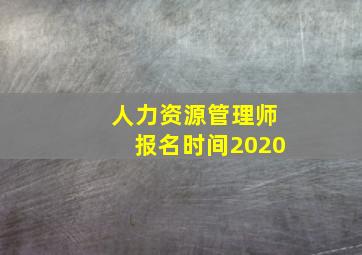 人力资源管理师
报名时间2020